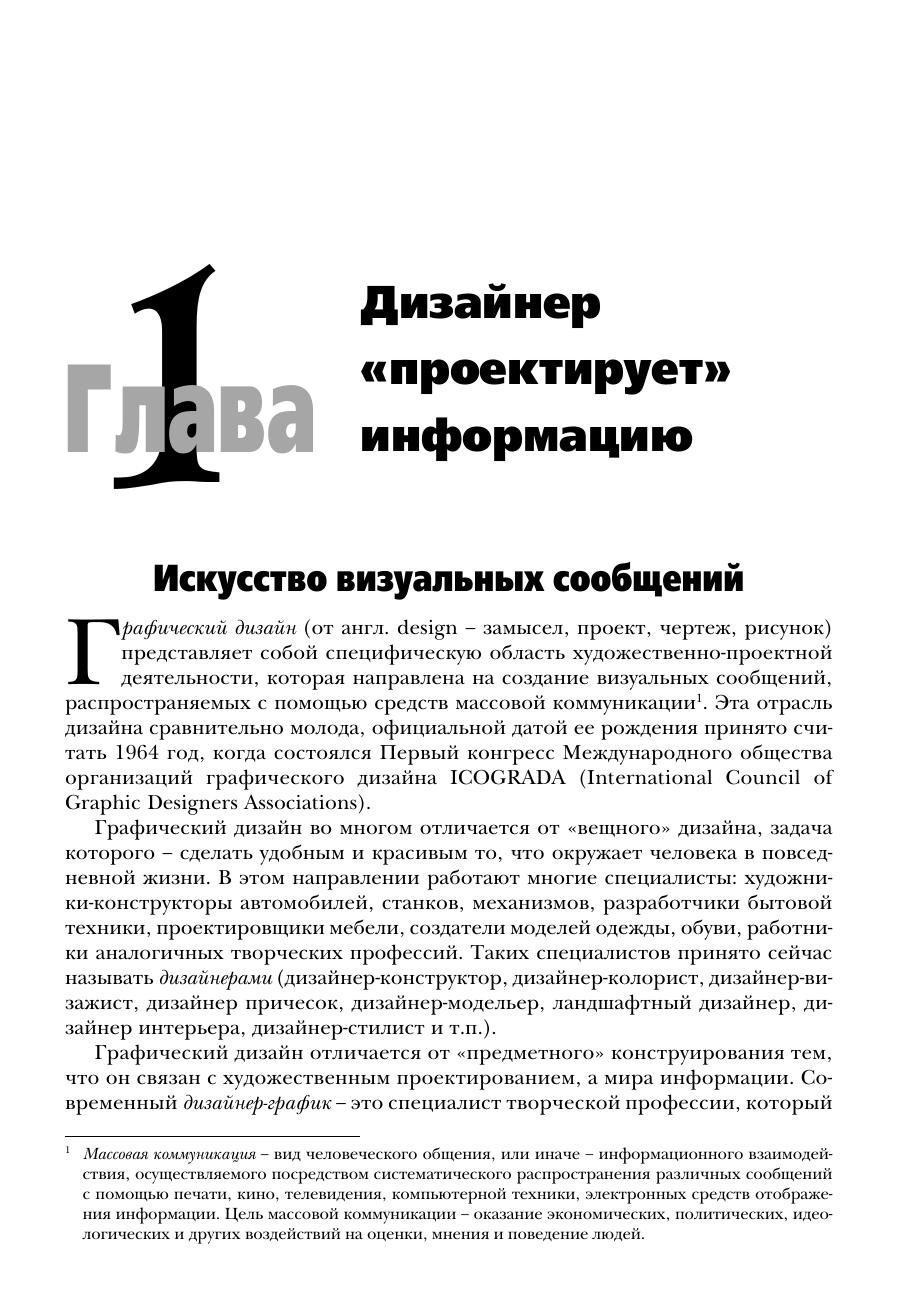 Глава 1

Дизайнер «проектирует» информацию

Искусство визуальных сообщений

Графический дизайн (от англ. design – замысел, проект, чертеж, рисунок) представляет собой специфическую область художественно-проектной деятельности, которая направлена на создание визуальных сообщений, распространяемых с помощью средств массовой коммуникации$^1$. Эта отрасль дизайна сравнительно молода, официальной датой ее рождения принято считать 1964 год, когда состоялся Первый конгресс Международного общества организаций графического дизайна ICOGRADA (International Council of Graphic Designers Associations).

Графический дизайн во многом отличается от «вещного» дизайна, задача которого – сделать удобным и красивым то, что окружает человека в повседневной жизни. В этом направлении работают многие специалисты: художники-конструкторы автомобилей, станков, механизмов, разработчики бытовой техники, проектировщики мебели, создатели моделей одежды, обуви, работники аналогичных творческих профессий. Таких специалистов принято сейчас называть дизайнерами (дизайнер-конструктор, дизайнер-колорист, дизайнер-визажист, дизайнер причесок, дизайнер-модельер, ландшафтный дизайнер, дизайнер интерьера, дизайнер-стилист и т.п.).

Графический дизайн отличается от «предметного» конструирования тем, что он связан с художественным проектированием, а мира информации. Современный дизайнер-график – это специалист творческой профессии, который

$^1$ Массовая коммуникация – вид человеческого общения, или иначе – информационного взаимодействия, осуществляемого посредством систематического распространения различных сообщений с помощью печати, кино, телевидения, компьютерной техники, электронных средств отображения информации. Цель массовой коммуникации – оказание экономических, политических, идеологических и других воздействий на оценки, мнения и поведение людей.